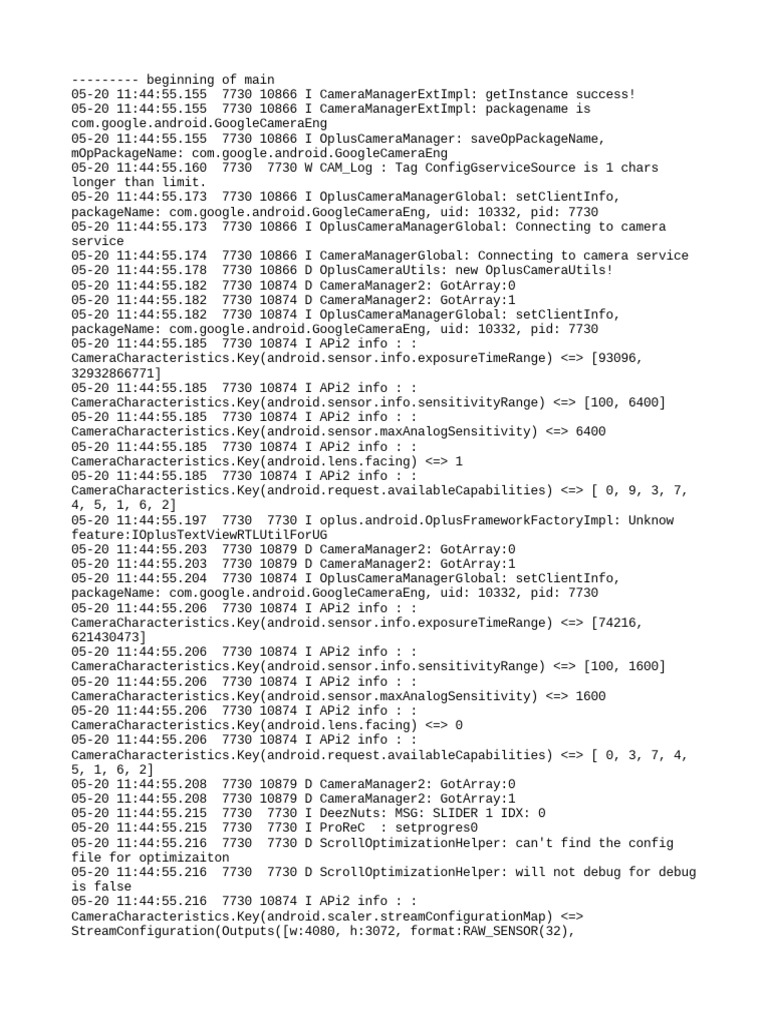 --------- beginning of main
05-20 11:44:55.155  7730 10866 I CameraManagerExtImpl: getInstance success!
05-20 11:44:55.155  7730 10866 I CameraManagerExtImpl: packagename is com.google.android.GoogleCameraEng
05-20 11:44:55.155  7730 10866 I OplusCameraManager: saveOpPackageName, mOpPackageName: com.google.android.GoogleCameraEng
05-20 11:44:55.160  7730  7730 W CAM_Log : Tag ConfigGserviceSource is 1 chars longer than limit.
05-20 11:44:55.173  7730 10866 I OplusCameraManagerGlobal: setClientInfo, packageName: com.google.android.GoogleCameraEng, uid: 10332, pid: 7730
05-20 11:44:55.173  7730 10866 I OplusCameraManagerGlobal: Connecting to camera service
05-20 11:44:55.174  7730 10866 I CameraManagerGlobal: Connecting to camera service
05-20 11:44:55.178  7730 10866 D OplusCameraUtils: new OplusCameraUtils!
05-20 11:44:55.182  7730 10874 D CameraManager2: GotArray:0
05-20 11:44:55.182  7730 10874 D CameraManager2: GotArray:1
05-20 11:44:55.182  7730 10874 I OplusCameraManagerGlobal: setClientInfo, packageName: com.google.android.GoogleCameraEng, uid: 10332, pid: 7730
05-20 11:44:55.185  7730 10874 I APi2 info : : CameraCharacteristics.Key(android.sensor.info.exposureTimeRange) <=> [93096, 32932866771]
05-20 11:44:55.185  7730 10874 I APi2 info : : CameraCharacteristics.Key(android.sensor.info.sensitivityRange) <=> [100, 6400]
05-20 11:44:55.185  7730 10874 I APi2 info : : CameraCharacteristics.Key(android.sensor.maxAnalogSensitivity) <=> 6400
05-20 11:44:55.185  7730 10874 I APi2 info : : CameraCharacteristics.Key(android.lens.facing) <=> 1
05-20 11:44:55.185  7730 10874 I APi2 info : : CameraCharacteristics.Key(android.request.availableCapabilities) <=> [ 0, 9, 3, 7, 4, 5, 1, 6, 2]
05-20 11:44:55.197  7730  7730 I oplus.android.OplusFrameworkFactoryImpl: Unknow feature:IOplusTextViewRTLUtilForUG
05-20 11:44:55.203  7730 10879 D CameraManager2: GotArray:0
05-20 11:44:55.203  7730 10879 D CameraManager2: GotArray:1
05-20 11:44:55.204  7730 10874 I OplusCameraManagerGlobal: setClientInfo, packageName: com.google.android.GoogleCameraEng, uid: 10332, pid: 7730
05-20 11:44:55.206  7730 10874 I APi2 info : : CameraCharacteristics.Key(android.sensor.info.exposureTimeRange) <=> [74216, 621430473]
05-20 11:44:55.206  7730 10874 I APi2 info : : CameraCharacteristics.Key(android.sensor.info.sensitivityRange) <=> [100, 1600]
05-20 11:44:55.206  7730 10874 I APi2 info : : CameraCharacteristics.Key(android.sensor.maxAnalogSensitivity) <=> 1600
05-20 11:44:55.206  7730 10874 I APi2 info : : CameraCharacteristics.Key(android.lens.facing) <=> 0
05-20 11:44:55.206  7730 10874 I APi2 info : : CameraCharacteristics.Key(android.request.availableCapabilities) <=> [ 0, 3, 7, 4, 5, 1, 6, 2]
05-20 11:44:55.208  7730 10879 D CameraManager2: GotArray:0
05-20 11:44:55.208  7730 10879 D CameraManager2: GotArray:1
05-20 11:44:55.215  7730  7730 I DeezNuts: MSG: SLIDER 1 IDX: 0
05-20 11:44:55.215  7730  7730 I ProReC  : setprogres0
05-20 11:44:55.216  7730  7730 D ScrollOptimizationHelper: can't find the config file for optimizaiton
05-20 11:44:55.216  7730  7730 D ScrollOptimizationHelper: will not debug for debug is false
05-20 11:44:55.216  7730 10874 I APi2 info : : CameraCharacteristics.Key(android.scaler.streamConfigurationMap) <=> StreamConfiguration(Outputs([w:4080, h:3072, format:RAW_SENSOR(32),